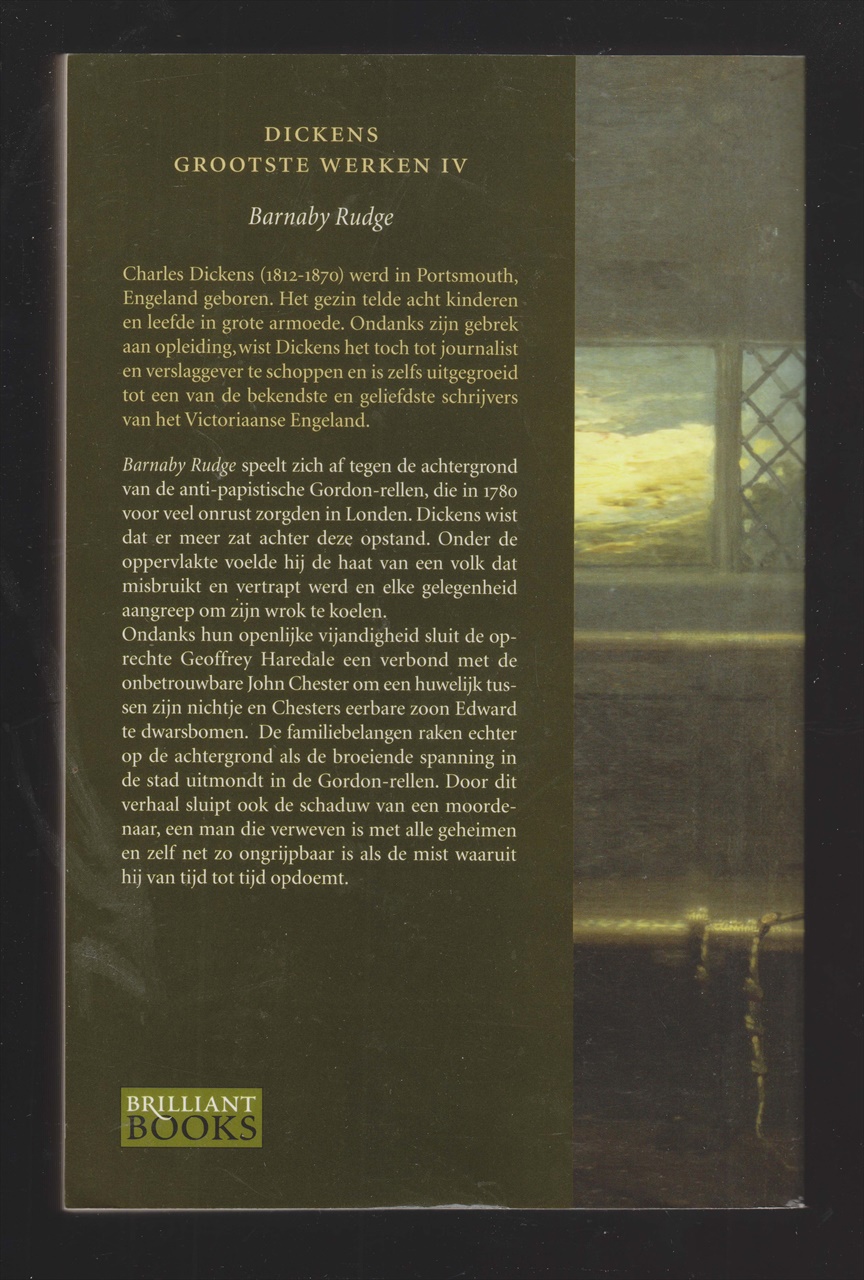 DICKENS
GROOTSTE WERKEN IV

Barnaby Rudge

Charles Dickens (1812-1870) werd in Portsmouth, Engeland geboren. Het gezin telde acht kinderen en leefde in grote armoede. Ondanks zijn gebrek aan opleiding, wist Dickens het toch tot journalist en verslaggever te schoppen en is zelfs uitgegroeid tot een van de bekendste en geliefdste schrijvers van het Victoriaanse Engeland.

Barnaby Rudge speelt zich af tegen de achtergrond van de anti-papistische Gordon-rellen, die in 1780 voor veel onrust zorgden in Londen. Dickens wist dat er meer zat achter deze opstand. Onder de oppervlakte voelde hij de haat van een volk dat misbruikt en vertrapt werd en elke gelegenheid aangreep om zijn wrok te koelen.
Ondanks hun openlijke vijandigheid sluit de oprechte Geoffrey Haredale een verbond met de onbetrouwbare John Chester om een huwelijk tussen zijn nichtje en Chesters eerbare zoon Edward te dwarsbomen. De familiebelangen raken echter op de achtergrond als de broeiende spanning in de stad uitmondt in de Gordon-rellen. Door dit verhaal sluipt ook de schaduw van een moordenaar, een man die verweven is met alle geheimen en zelf net zo ongrijpbaar is als de mist waaruit hij van tijd tot tijd opdoemt.

BRILLIANT BOOKS